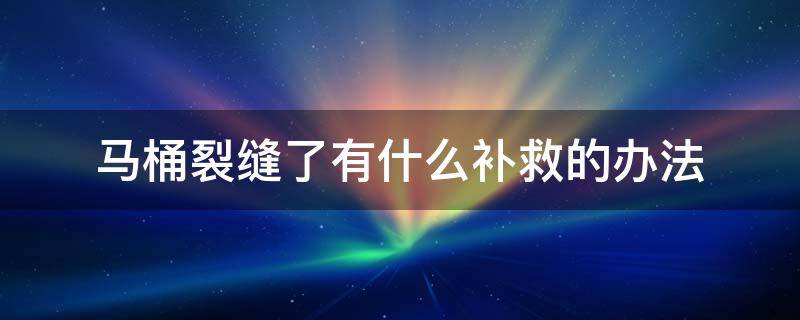 马桶裂缝了有什么补救的办法